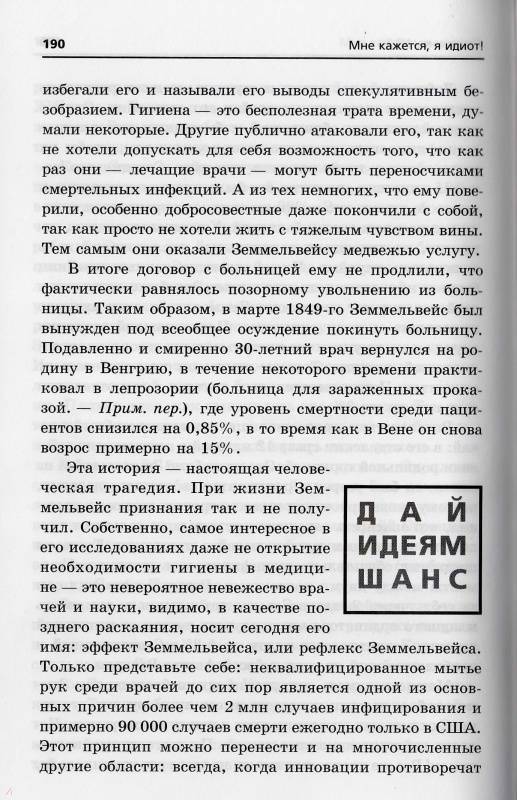 190

Мне кажется, я идиот!

избегали его и называли его выводы спекулятивным безобразием. Гигиена — это бесполезная трата времени, думали некоторые. Другие публично атаковали его, так как не хотели допускать для себя возможность того, что как раз они — лечащие врачи — могут быть переносчиками смертельных инфекций. А из тех немногих, что ему поверили, особенно добросовестные даже покончили с собой, так как просто не хотели жить с тяжелым чувством вины. Тем самым они оказали Земмельвейсу медвежью услугу.

В итоге договор с больницей ему не продлили, что фактически равнялось позорному увольнению из больницы. Таким образом, в марте 1849-го Земмельвейс был вынужден под всеобщее осуждение покинуть больницу. Подавленно и смиренно 30-летний врач вернулся на родину в Венгрию, в течение некоторого времени практиковал в лепрозории (больница для зараженных проказой. — Прим. пер.), где уровень смертности среди пациентов снизился на 0,85%, в то время как в Вене он снова возрос примерно на 15%.

Эта история — настоящая человеческая трагедия. При жизни Земмельвейс признания так и не получил. Собственно, самое интересное в его исследованиях даже не открытие необходимости гигиены в медицине — это невероятное невежество врачей и науки, видимо, в качестве позднего раскаяния, носит сегодня его имя: эффект Земмельвейса, или рефлекс Земмельвейса. Только представьте себе: неквалифицированное мытье рук среди врачей до сих пор является одной из основных причин более чем 2 млн случаев инфицирования и примерно 90 000 случаев смерти ежегодно только в США. Этот принцип можно перенести и на многочисленные другие области: всегда, когда инновации противоречат

ДАЙ ИДЕЯМ ШАНС